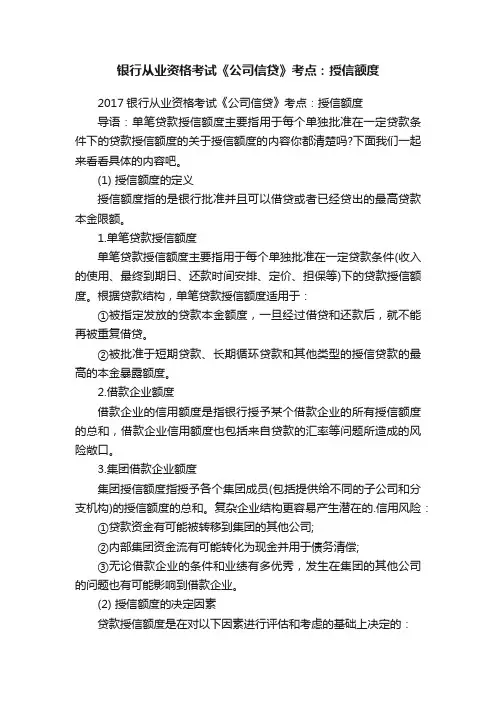 银行从业资格考试《公司信贷》考点：授信额度

2017 银行从业资格考试《公司信贷》考点：授信额度

导语：单笔贷款授信额度主要指用于每个单独批准在一定贷款条件下的贷款授信额度的关于授信额度的内容你都清楚吗?下面我们一起来看看具体的内容吧。

(1) 授信额度的定义

授信额度指的是银行批准并且可以借贷或者已经贷出的最高贷款本金限额。

1.单笔贷款授信额度

单笔贷款授信额度主要指用于每个单独批准在一定贷款条件(收入的使用、最终到期日、还款时间安排、定价、担保等)下的贷款授信额度。根据贷款结构，单笔贷款授信额度适用于：

①被指定发放的贷款本金额度，一旦经过借贷和还款后，就不能再被重复借贷。

②被批准于短期贷款、长期循环贷款和其他类型的授信贷款的最高的本金暴露额度。

2.借款企业额度

借款企业的信用额度是指银行授予某个借款企业的所有授信额度的总和，借款企业信用额度也包括来自贷款的汇率等问题所造成的风险敞口。

3.集团借款企业额度

集团授信额度指授予各个集团成员(包括提供给不同的子公司和分支机构)的授信额度的总和。复杂企业结构更容易产生潜在的.信用风险：

①贷款资金有可能被转移到集团的其他公司;

②内部集团资金流有可能转化为现金并用于债务清偿;

③无论借款企业的条件和业绩有多优秀，发生在集团的其他公司的问题也有可能影响到借款企业。

(2) 授信额度的决定因素

贷款授信额度是在对以下因素进行评估和考虑的基础上决定的：